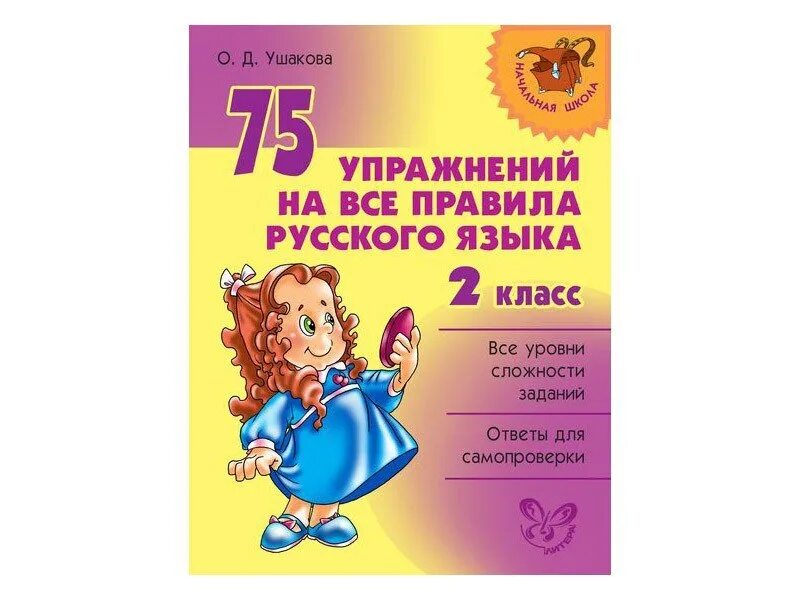 О. Д. Ушакова

НАЧАЛЬНАЯ ШКОЛА

75 УПРАЖНЕНИЙ НА ВСЕ ПРАВИЛА РУССКОГО ЯЗЫКА

2 класс

Все уровни сложности заданий

Ответы для самопроверки

ЛИТЕРА